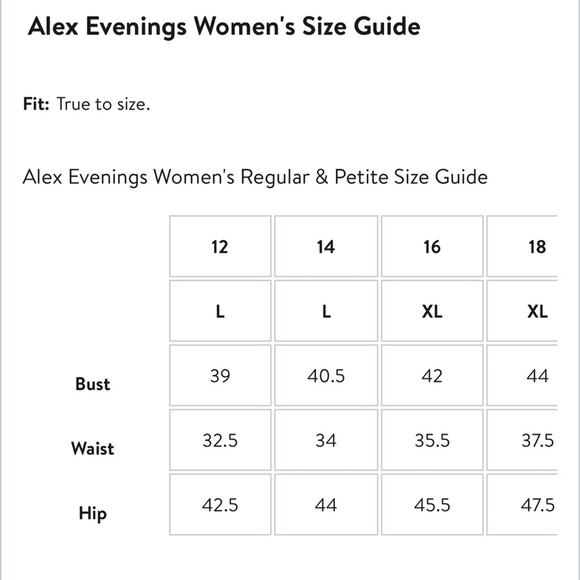 Alex Evenings Women's Size Guide

**Fit:** True to size.

Alex Evenings Women's Regular & Petite Size Guide

| | 12 | 14 | 16 | 18 |
|---|---|---|---|---|
| | L | L | XL | XL |
| Bust | 39 | 40.5 | 42 | 44 |
| Waist | 32.5 | 34 | 35.5 | 37.5 |
| Hip | 42.5 | 44 | 45.5 | 47.5 |